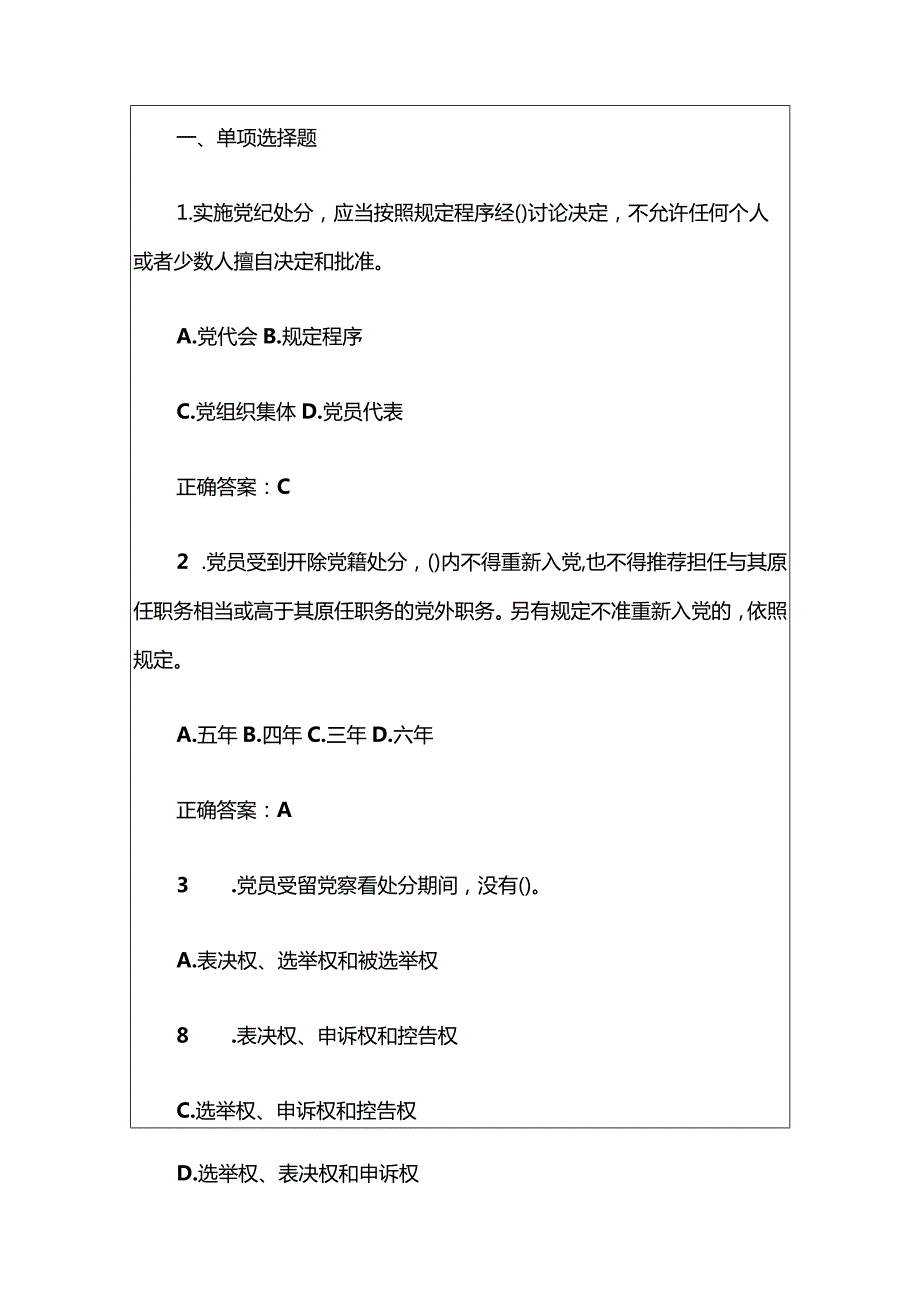 一、单项选择题

1.实施党纪处分，应当按照规定程序经()讨论决定，不允许任何个人或者少数人擅自决定和批准。

A.党代会 B.规定程序

C.党组织集体 D.党员代表

正确答案：C

2 .党员受到开除党籍处分，()内不得重新入党,也不得推荐担任与其原任职务相当或高于其原任职务的党外职务。另有规定不准重新入党的，依照规定。

A.五年 B.四年 C.三年 D.六年

正确答案：A

3 .党员受留党察看处分期间，没有()。

A.表决权、选举权和被选举权

8 .表决权、申诉权和控告权

C.选举权、申诉权和控告权

D.选举权、表决权和申诉权